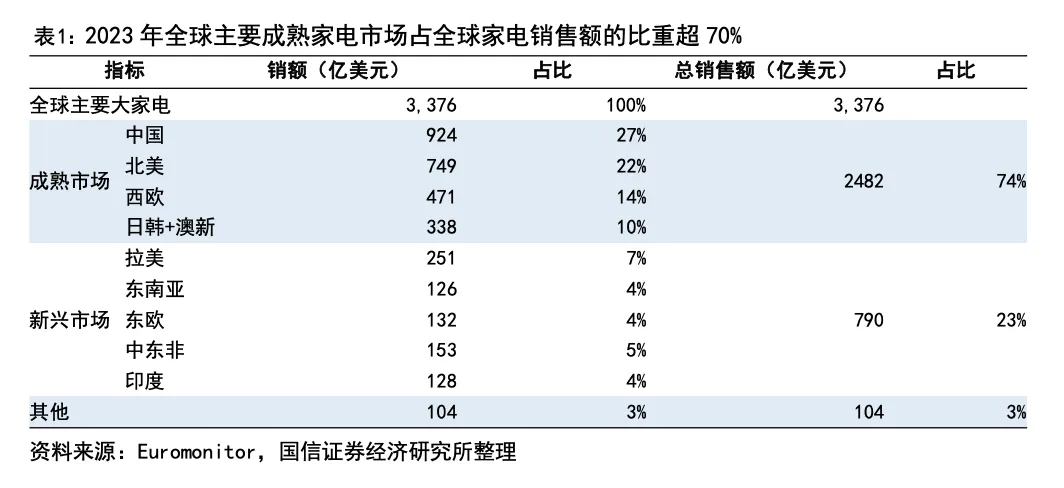 表1：2023 年全球主要成熟家电市场占全球家电销售额的比重超 70%

| 指标 | | 销额（亿美元） | 占比 | 总销售额（亿美元） | 占比 |
|---|---|---|---|---|---|
| 全球主要大家电 | | 3,376 | 100% | 3,376 | |
| 成熟市场 | 中国 | 924 | 27% | 2482 | 74% |
| | 北美 | 749 | 22% | | |
| | 西欧 | 471 | 14% | | |
| | 日韩+澳新 | 338 | 10% | | |
| 新兴市场 | 拉美 | 251 | 7% | 790 | 23% |
| | 东南亚 | 126 | 4% | | |
| | 东欧 | 132 | 4% | | |
| | 中东非 | 153 | 5% | | |
| | 印度 | 128 | 4% | | |
| 其他 | | 104 | 3% | 104 | 3% |

资料来源：Euromonitor，国信证券经济研究所整理